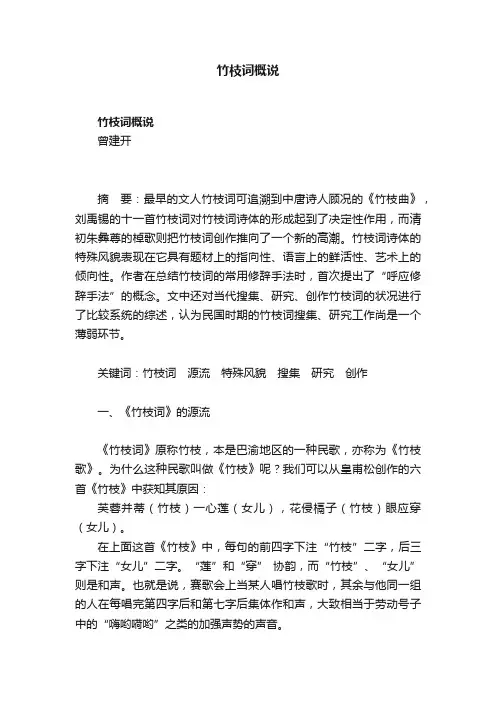 竹枝词概说

竹枝词概说
曾建开

摘　要：最早的文人竹枝词可追溯到中唐诗人顾况的《竹枝曲》，刘禹锡的十一首竹枝词对竹枝词诗体的形成起到了决定性作用，而清初朱彝尊的棹歌则把竹枝词创作推向了一个新的高潮。竹枝词诗体的特殊风貌表现在它具有题材上的指向性、语言上的鲜活性、艺术上的倾向性。作者在总结竹枝词的常用修辞手法时，首次提出了“呼应修辞手法”的概念。文中还对当代搜集、研究、创作竹枝词的状况进行了比较系统的综述，认为民国时期的竹枝词搜集、研究工作尚是一个薄弱环节。

关键词：竹枝词　源流　特殊风貌　搜集　研究　创作

一、《竹枝词》的源流

《竹枝词》原称竹枝，本是巴渝地区的一种民歌，亦称为《竹枝歌》。为什么这种民歌叫做《竹枝》呢？我们可以从皇甫松创作的六首《竹枝》中获知其原因：

芙蓉并蒂（竹枝）一心莲（女儿），花侵槅子（竹枝）眼应穿（女儿）。

在上面这首《竹枝》中，每句的前四字下注“竹枝”二字，后三字下注“女儿”二字。“莲”和“穿” 协韵，而“竹枝”、“女儿”则是和声。也就是说，赛歌会上当某人唱竹枝歌时，其余与他同一组的人在每唱完第四字后和第七字后集体作和声，大致相当于劳动号子中的“嗨哟嗬哟”之类的加强声势的声音。